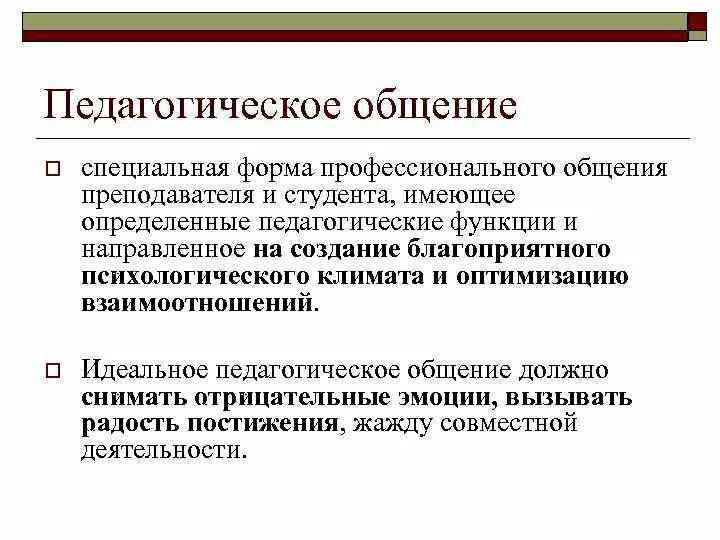 Педагогическое общение

специальная форма профессионального общения преподавателя и студента, имеющее определенные педагогические функции и направленное на создание благоприятного психологического климата и оптимизацию взаимоотношений.

Идеальное педагогическое общение должно снимать отрицательные эмоции, вызывать радость постижения, жажду совместной деятельности.